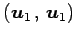 $(\boldsymbol{u}_1, \boldsymbol{u}_1)$